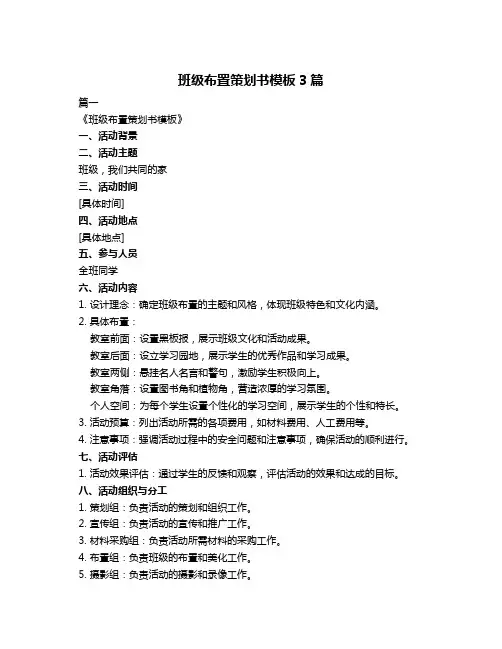 班级布置策划书模板 3 篇

篇一

《班级布置策划书模板》

一、活动背景

二、活动主题

班级，我们共同的家

三、活动时间

[具体时间]

四、活动地点

[具体地点]

五、参与人员

全班同学

六、活动内容

1. 设计理念：确定班级布置的主题和风格，体现班级特色和文化内涵。

2. 具体布置：

教室前面：设置黑板报，展示班级文化和活动成果。

教室后面：设立学习园地，展示学生的优秀作品和学习成果。

教室两侧：悬挂名人名言和警句，激励学生积极向上。

教室角落：设置图书角和植物角，营造浓厚的学习氛围。

个人空间：为每个学生设置个性化的学习空间，展示学生的个性和特长。

3. 活动预算：列出活动所需的各项费用，如材料费用、人工费用等。

4. 注意事项：强调活动过程中的安全问题和注意事项，确保活动的顺利进行。

七、活动评估

1. 活动效果评估：通过学生的反馈和观察，评估活动的效果和达成的目标。

八、活动组织与分工

1. 策划组：负责活动的策划和组织工作。

2. 宣传组：负责活动的宣传和推广工作。

3. 材料采购组：负责活动所需材料的采购工作。

4. 布置组：负责班级的布置和美化工作。

5. 摄影组：负责活动的摄影和录像工作。